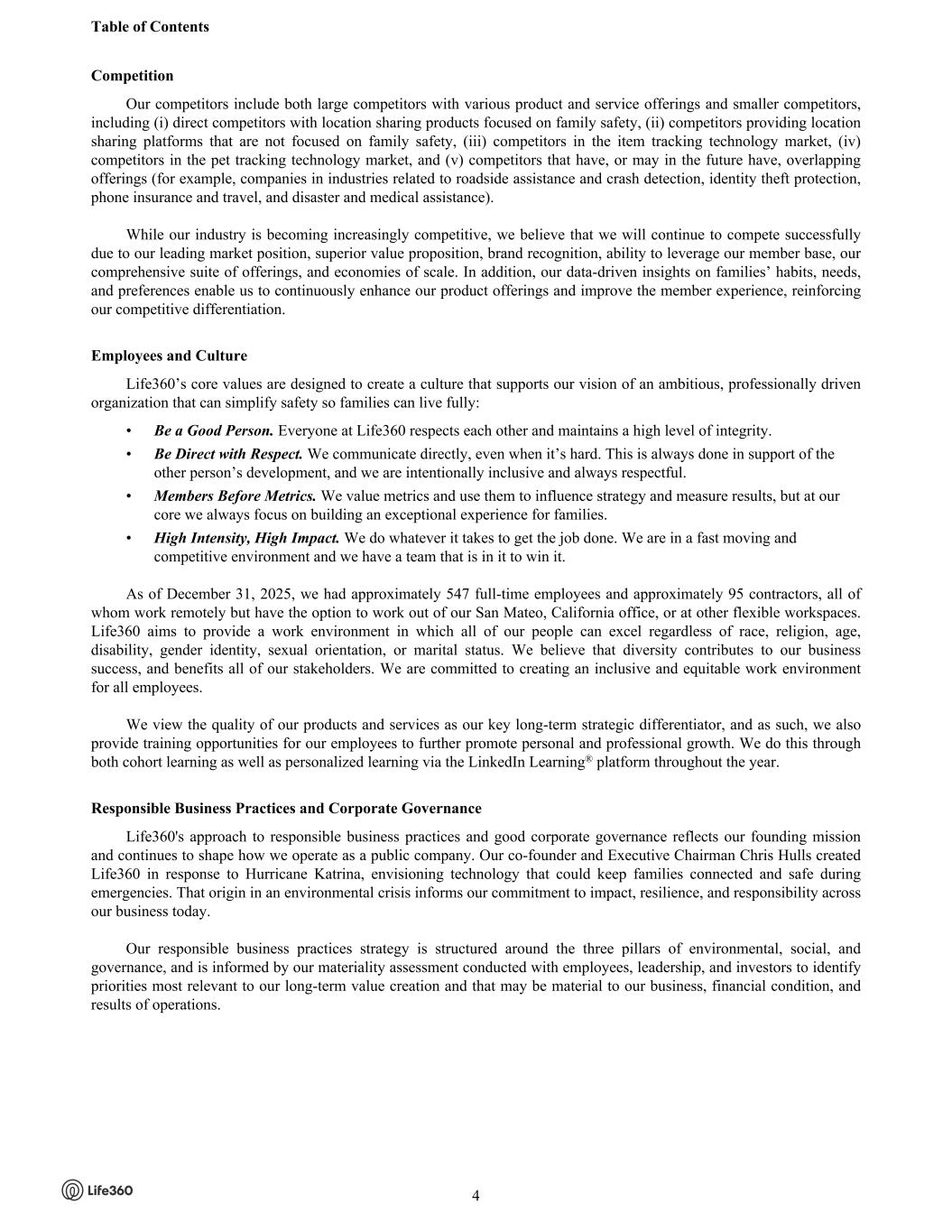 Table of Contents

Competition

Our competitors include both large competitors with various product and service offerings and smaller competitors, including (i) direct competitors with location sharing products focused on family safety, (ii) competitors providing location sharing platforms that are not focused on family safety, (iii) competitors in the item tracking technology market, (iv) competitors in the pet tracking technology market, and (v) competitors that have, or may in the future have, overlapping offerings (for example, companies in industries related to roadside assistance and crash detection, identity theft protection, phone insurance and travel, and disaster and medical assistance).

While our industry is becoming increasingly competitive, we believe that we will continue to compete successfully due to our leading market position, superior value proposition, brand recognition, ability to leverage our member base, our comprehensive suite of offerings, and economies of scale. In addition, our data-driven insights on families' habits, needs, and preferences enable us to continuously enhance our product offerings and improve the member experience, reinforcing our competitive differentiation.

Employees and Culture

Life360's core values are designed to create a culture that supports our vision of an ambitious, professionally driven organization that can simplify safety so families can live fully:

• Be a Good Person. Everyone at Life360 respects each other and maintains a high level of integrity.
• Be Direct with Respect. We communicate directly, even when it's hard. This is always done in support of the other person's development, and we are intentionally inclusive and always respectful.
• Members Before Metrics. We value metrics and use them to influence strategy and measure results, but at our core we always focus on building an exceptional experience for families.
• High Intensity, High Impact. We do whatever it takes to get the job done. We are in a fast moving and competitive environment and we have a team that is in it to win it.

As of December 31, 2025, we had approximately 547 full-time employees and approximately 95 contractors, all of whom work remotely but have the option to work out of our San Mateo, California office, or at other flexible workspaces. Life360 aims to provide a work environment in which all of our people can excel regardless of race, religion, age, disability, gender identity, sexual orientation, or marital status. We believe that diversity contributes to our business success, and benefits all of our stakeholders. We are committed to creating an inclusive and equitable work environment for all employees.

We view the quality of our products and services as our key long-term strategic differentiator, and as such, we also provide training opportunities for our employees to further promote personal and professional growth. We do this through both cohort learning as well as personalized learning via the LinkedIn Learning® platform throughout the year.

Responsible Business Practices and Corporate Governance

Life360's approach to responsible business practices and good corporate governance reflects our founding mission and continues to shape how we operate as a public company. Our co-founder and Executive Chairman Chris Hulls created Life360 in response to Hurricane Katrina, envisioning technology that could keep families connected and safe during emergencies. That origin in an environmental crisis informs our commitment to impact, resilience, and responsibility across our business today.

Our responsible business practices strategy is structured around the three pillars of environmental, social, and governance, and is informed by our materiality assessment conducted with employees, leadership, and investors to identify priorities most relevant to our long-term value creation and that may be material to our business, financial condition, and results of operations.

Life360

4